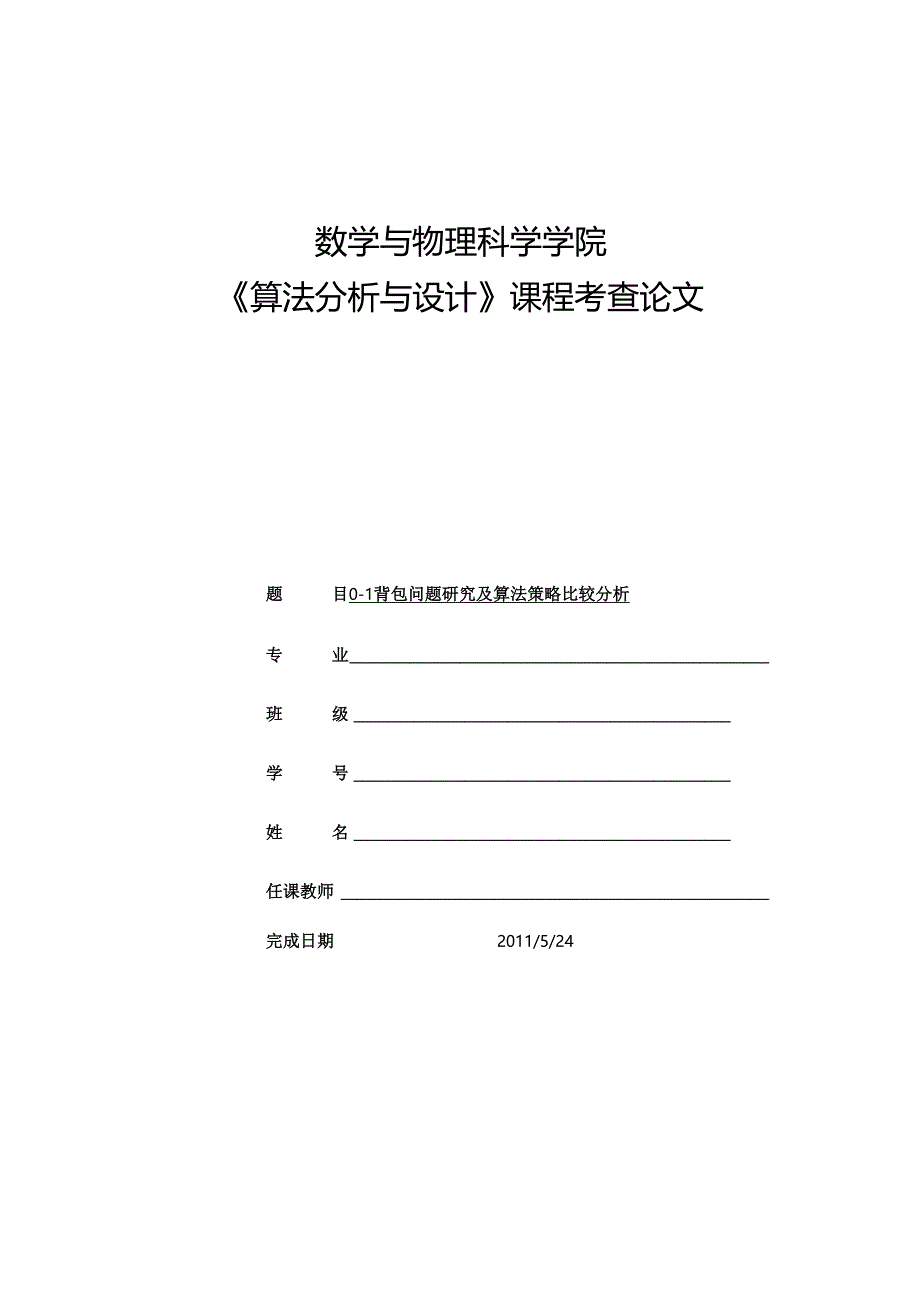 数学与物理科学学院
《算法分析与设计》课程考查论文

题　　目0-1背包问题研究及算法策略比较分析

专　　业

班　　级

学　　号

姓　　名

任课教师

完成日期　　　　　　2011/5/24